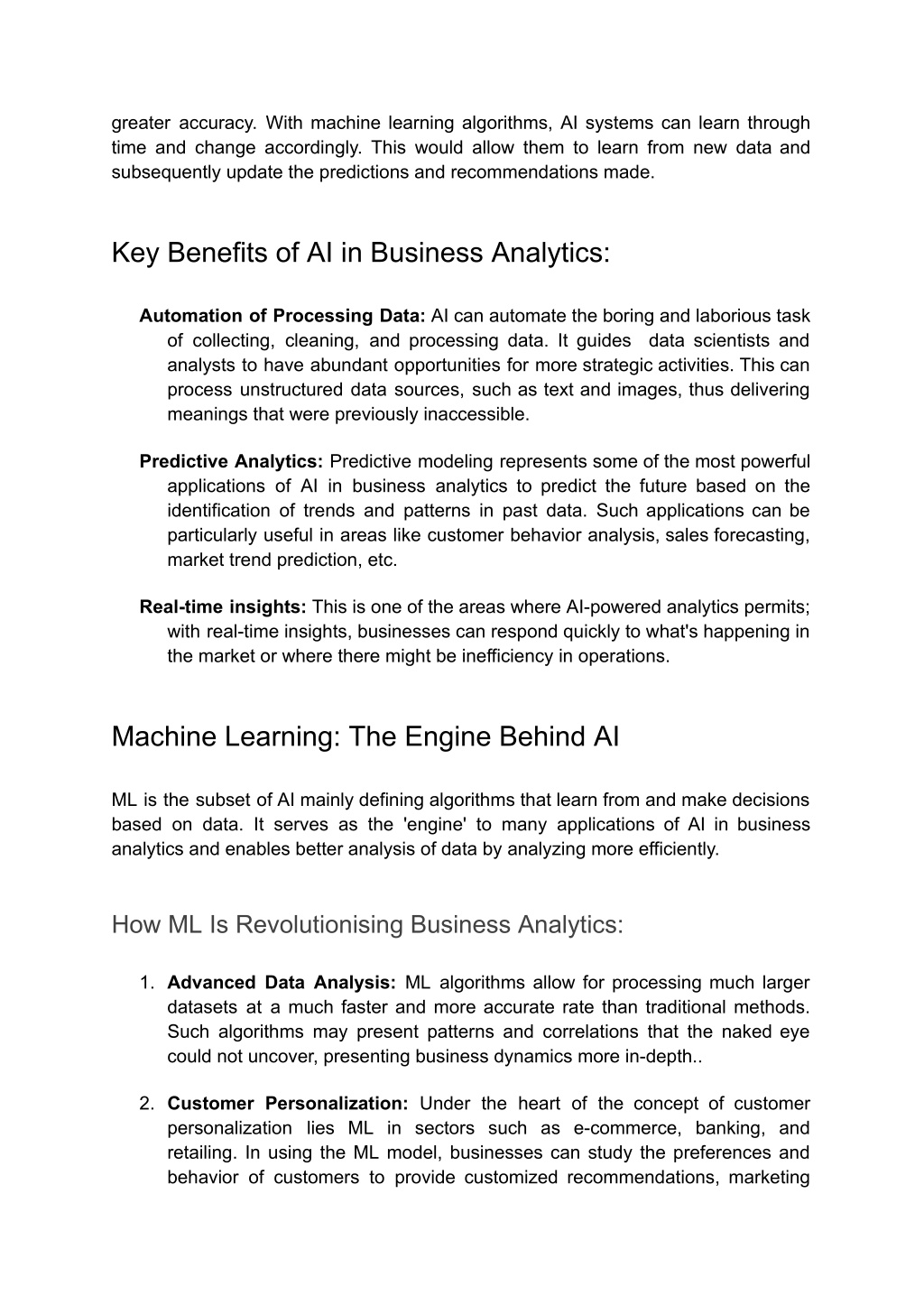 greater accuracy. With machine learning algorithms, AI systems can learn through time and change accordingly. This would allow them to learn from new data and subsequently update the predictions and recommendations made.

Key Benefits of AI in Business Analytics:

Automation of Processing Data: AI can automate the boring and laborious task of collecting, cleaning, and processing data. It guides data scientists and analysts to have abundant opportunities for more strategic activities. This can process unstructured data sources, such as text and images, thus delivering meanings that were previously inaccessible.

Predictive Analytics: Predictive modeling represents some of the most powerful applications of AI in business analytics to predict the future based on the identification of trends and patterns in past data. Such applications can be particularly useful in areas like customer behavior analysis, sales forecasting, market trend prediction, etc.

Real-time insights: This is one of the areas where AI-powered analytics permits; with real-time insights, businesses can respond quickly to what's happening in the market or where there might be inefficiency in operations.

Machine Learning: The Engine Behind AI

ML is the subset of AI mainly defining algorithms that learn from and make decisions based on data. It serves as the 'engine' to many applications of AI in business analytics and enables better analysis of data by analyzing more efficiently.

How ML Is Revolutionising Business Analytics:

1. Advanced Data Analysis: ML algorithms allow for processing much larger datasets at a much faster and more accurate rate than traditional methods. Such algorithms may present patterns and correlations that the naked eye could not uncover, presenting business dynamics more in-depth..

2. Customer Personalization: Under the heart of the concept of customer personalization lies ML in sectors such as e-commerce, banking, and retailing. In using the ML model, businesses can study the preferences and behavior of customers to provide customized recommendations, marketing